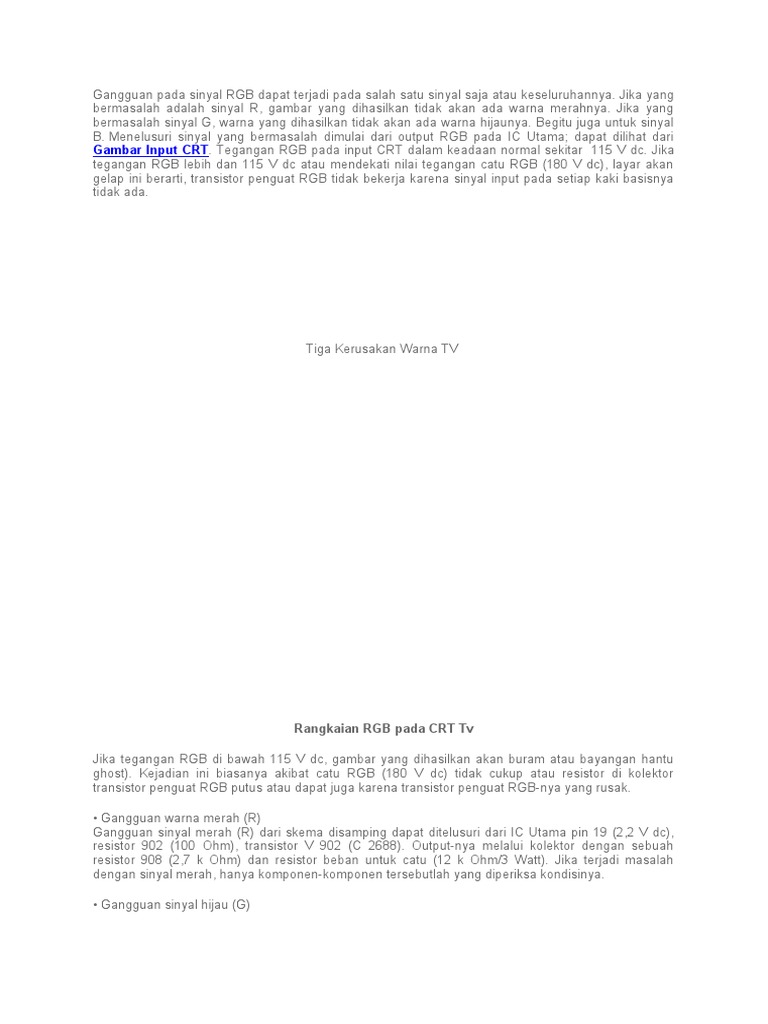 Gangguan pada sinyal RGB dapat terjadi pada salah satu sinyal saja atau keseluruhannya. Jika yang bermasalah adalah sinyal R, gambar yang dihasilkan tidak akan ada warna merahnya. Jika yang bermasalah sinyal G, warna yang dihasilkan tidak akan ada warna hijaunya. Begitu juga untuk sinyal B. Menelusuri sinyal yang bermasalah dimulai dari output RGB pada IC Utama; dapat dilihat dari Gambar Input CRT. Tegangan RGB pada input CRT dalam keadaan normal sekitar 115 V dc. Jika tegangan RGB lebih dan 115 V dc atau mendekati nilai tegangan catu RGB (180 V dc), layar akan gelap ini berarti, transistor penguat RGB tidak bekerja karena sinyal input pada setiap kaki basisnya tidak ada.

Tiga Kerusakan Warna TV

Rangkaian RGB pada CRT Tv

Jika tegangan RGB di bawah 115 V dc, gambar yang dihasilkan akan buram atau bayangan hantu ghost). Kejadian ini biasanya akibat catu RGB (180 V dc) tidak cukup atau resistor di kolektor transistor penguat RGB putus atau dapat juga karena transistor penguat RGB-nya yang rusak.

• Gangguan warna merah (R)
Gangguan sinyal merah (R) dari skema disamping dapat ditelusuri dari IC Utama pin 19 (2,2 V dc), resistor 902 (100 Ohm), transistor V 902 (C 2688). Output-nya melalui kolektor dengan sebuah resistor 908 (2,7 k Ohm) dan resistor beban untuk catu (12 k Ohm/3 Watt). Jika terjadi masalah dengan sinyal merah, hanya komponen-komponen tersebutlah yang diperiksa kondisinya.

• Gangguan sinyal hijau (G)